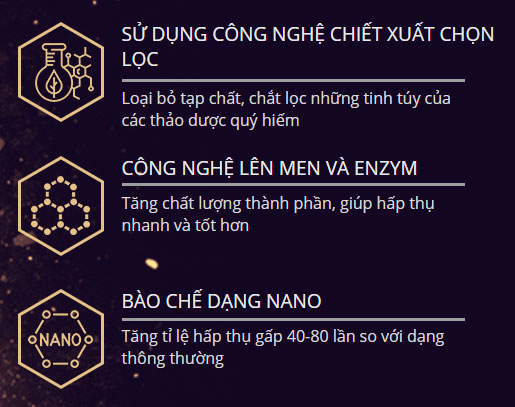 SỬ DỤNG CÔNG NGHỆ CHIẾT XUẤT CHỌN LỌC

Loại bỏ tạp chất, chắt lọc những tinh túy của các thảo dược quý hiếm

CÔNG NGHỆ LÊN MEN VÀ ENZYM

Tăng chất lượng thành phần, giúp hấp thụ nhanh và tốt hơn

NANO

BÀO CHẾ DẠNG NANO

Tăng tỉ lệ hấp thụ gấp 40-80 lần so với dạng thông thường